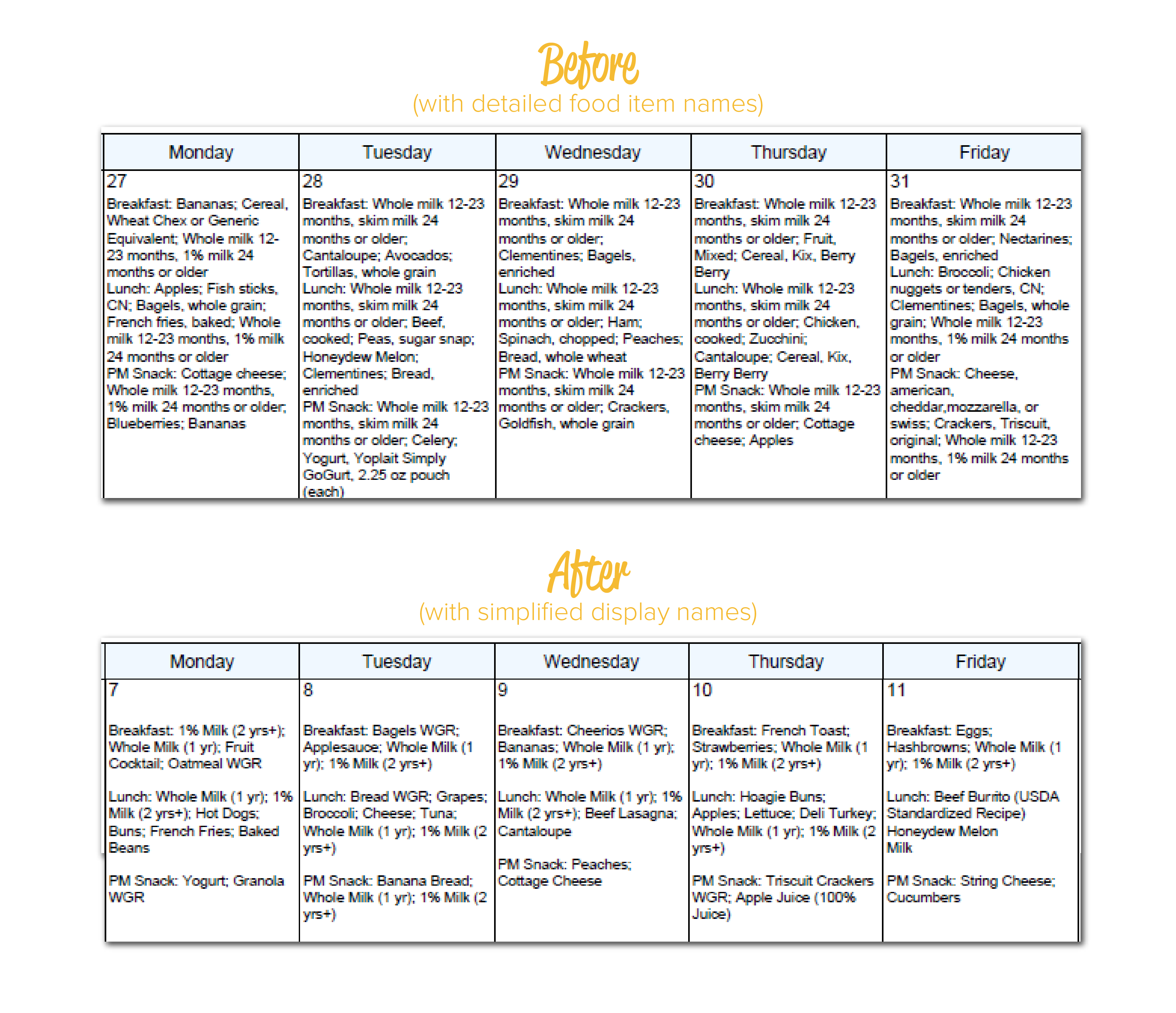 Before
(with detailed food item names)

| Monday | Tuesday | Wednesday | Thursday | Friday |
|---|---|---|---|---|
| 27 Breakfast: Bananas; Cereal, Wheat Chex or Generic Equivalent; Whole milk 12-23 months, 1% milk 24 months or older Lunch: Apples; Fish sticks, CN; Bagels, whole grain; French fries, baked; Whole milk 12-23 months, 1% milk 24 months or older PM Snack: Cottage cheese; Whole milk 12-23 months, 1% milk 24 months or older; Blueberries; Bananas | 28 Breakfast: Whole milk 12-23 months, skim milk 24 months or older; Cantaloupe; Avocados; Tortillas, whole grain Lunch: Whole milk 12-23 months, skim milk 24 months or older; Beef, cooked; Peas, sugar snap; Honeydew Melon; Clementines; Bread, enriched PM Snack: Whole milk 12-23 months, skim milk 24 months or older; Celery; Yogurt, Yoplait Simply GoGurt, 2.25 oz pouch (each) | 29 Breakfast: Whole milk 12-23 months, skim milk 24 months or older; Clementines; Bagels, enriched Lunch: Whole milk 12-23 months, skim milk 24 months or older; Ham; Spinach, chopped; Peaches; Bread, whole wheat PM Snack: Whole milk 12-23 months, skim milk 24 months or older; Crackers, Goldfish, whole grain | 30 Breakfast: Whole milk 12-23 months, skim milk 24 months or older; Fruit, Mixed; Cereal, Kix, Berry Berry Lunch: Whole milk 12-23 months, skim milk 24 months or older; Chicken, cooked; Zucchini; Cantaloupe; Cereal, Kix, Berry Berry PM Snack: Whole milk 12-23 months, skim milk 24 months or older; Cottage cheese; Apples | 31 Breakfast: Whole milk 12-23 months, skim milk 24 months or older; Nectarines; Bagels, enriched Lunch: Broccoli; Chicken nuggets or tenders, CN; Clementines; Bagels, whole grain; Whole milk 12-23 months, 1% milk 24 months or older PM Snack: Cheese, american, cheddar,mozzarella, or swiss; Crackers, Triscuit, original; Whole milk 12-23 months, 1% milk 24 months or older |

After
(with simplified display names)

| Monday | Tuesday | Wednesday | Thursday | Friday |
|---|---|---|---|---|
| 7 Breakfast: 1% Milk (2 yrs+); Whole Milk (1 yr); Fruit Cocktail; Oatmeal WGR Lunch: Whole Milk (1 yr); 1% Milk (2 yrs+); Hot Dogs; Buns; French Fries; Baked Beans PM Snack: Yogurt; Granola WGR | 8 Breakfast: Bagels WGR; Applesauce; Whole Milk (1 yr); 1% Milk (2 yrs+) Lunch: Bread WGR; Grapes; Broccoli; Cheese; Tuna; Whole Milk (1 yr); 1% Milk (2 yrs+) PM Snack: Banana Bread; Whole Milk (1 yr); 1% Milk (2 yrs+) | 9 Breakfast: Cheerios WGR; Bananas; Whole Milk (1 yr); 1% Milk (2 yrs+) Lunch: Whole Milk (1 yr); 1% Milk (2 yrs+); Beef Lasagna; Cantaloupe PM Snack: Peaches; Cottage Cheese | 10 Breakfast: French Toast; Strawberries; Whole Milk (1 yr); 1% Milk (2 yrs+) Lunch: Hoagie Buns; Apples; Lettuce; Deli Turkey; Whole Milk (1 yr); 1% Milk (2 yrs+) PM Snack: Triscuit Crackers WGR; Apple Juice (100% Juice) | 11 Breakfast: Eggs; Hashbrowns; Whole Milk (1 yr); 1% Milk (2 yrs+) Lunch: Beef Burrito (USDA Standardized Recipe) Honeydew Melon Milk PM Snack: String Cheese; Cucumbers |